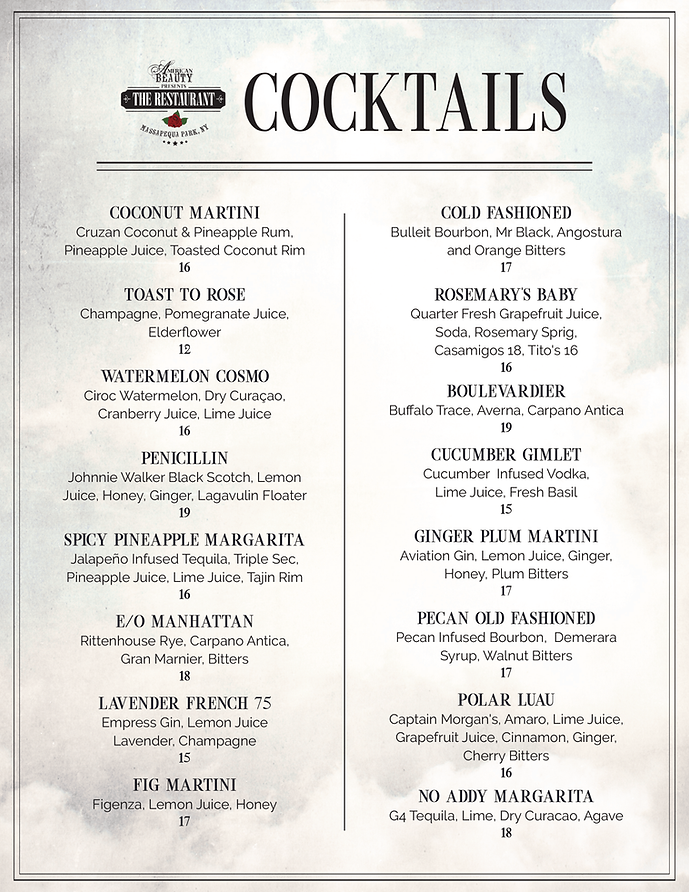 AMERICAN BEAUTY PRESENTS
THE RESTAURANT
MASSAPEQUA PARK, NY

COCKTAILS

COCONUT MARTINI
Cruzan Coconut & Pineapple Rum, Pineapple Juice, Toasted Coconut Rim
16

TOAST TO ROSE
Champagne, Pomegranate Juice, Elderflower
12

WATERMELON COSMO
Ciroc Watermelon, Dry Curaçao, Cranberry Juice, Lime Juice
16

PENICILLIN
Johnnie Walker Black Scotch, Lemon Juice, Honey, Ginger, Lagavulin Floater
19

SPICY PINEAPPLE MARGARITA
Jalapeño Infused Tequila, Triple Sec, Pineapple Juice, Lime Juice, Tajin Rim
16

E/O MANHATTAN
Rittenhouse Rye, Carpano Antica, Gran Marnier, Bitters
18

LAVENDER FRENCH 75
Empress Gin, Lemon Juice Lavender, Champagne
15

FIG MARTINI
Figenza, Lemon Juice, Honey
17

COLD FASHIONED
Bulleit Bourbon, Mr Black, Angostura and Orange Bitters
17

ROSEMARY'S BABY
Quarter Fresh Grapefruit Juice, Soda, Rosemary Sprig, Casamigos 18, Tito's 16
16

BOULEVARDIER
Buffalo Trace, Averna, Carpano Antica
19

CUCUMBER GIMLET
Cucumber Infused Vodka, Lime Juice, Fresh Basil
15

GINGER PLUM MARTINI
Aviation Gin, Lemon Juice, Ginger, Honey, Plum Bitters
17

PECAN OLD FASHIONED
Pecan Infused Bourbon, Demerara Syrup, Walnut Bitters
17

POLAR LUAU
Captain Morgan's, Amaro, Lime Juice, Grapefruit Juice, Cinnamon, Ginger, Cherry Bitters
16

NO ADDY MARGARITA
G4 Tequila, Lime, Dry Curacao, Agave
18